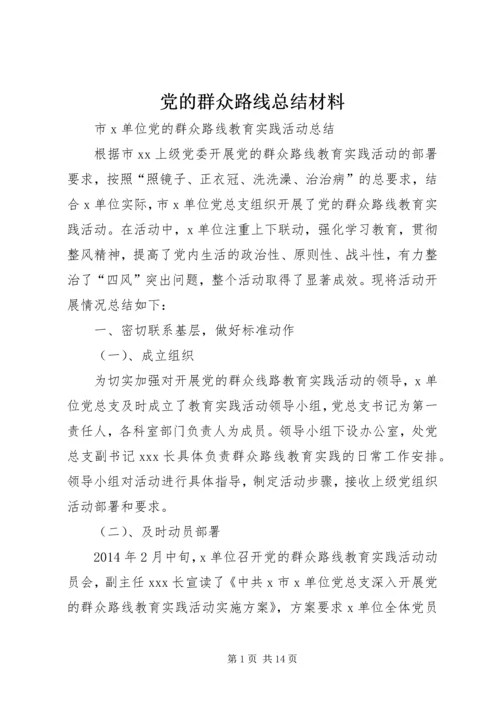 党的群众路线总结材料

市 x 单位党的群众路线教育实践活动总结

根据市 xx 上级党委开展党的群众路线教育实践活动的部署要求，按照“照镜子、正衣冠、洗洗澡、治治病”的总要求，结合 x 单位实际，市 x 单位党总支组织开展了党的群众路线教育实践活动。在活动中，x 单位注重上下联动，强化学习教育，贯彻整风精神，提高了党内生活的政治性、原则性、战斗性，有力整治了“四风”突出问题，整个活动取得了显著成效。现将活动开展情况总结如下：

一、密切联系基层，做好标准动作

（一）、成立组织

为切实加强对开展党的群众线路教育实践活动的领导，x 单位党总支及时成立了教育实践活动领导小组，党总支书记为第一责任人，各科室部门负责人为成员。领导小组下设办公室，处党总支副书记 xxx 长具体负责群众路线教育实践的日常工作安排。领导小组对活动进行具体指导，制定活动步骤，接收上级党组织活动部署和要求。

（二）、及时动员部署

2014 年 2 月中旬，x 单位召开党的群众路线教育实践活动动员会，副主任 xxx 长宣读了《中共 x 市 x 单位党总支深入开展党的群众路线教育实践活动实施方案》，方案要求 x 单位全体党员

第 1 页 共 14 页